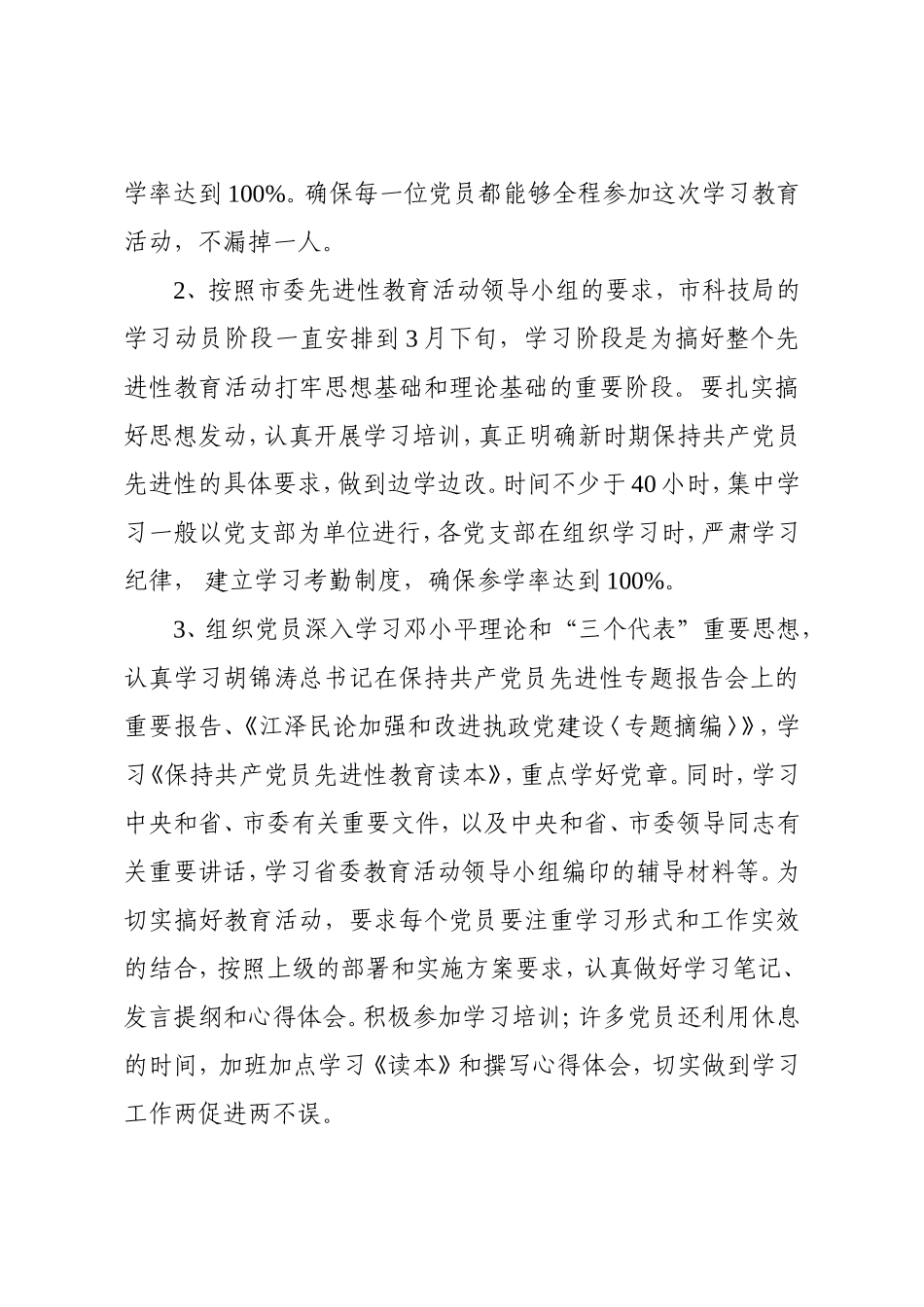 学率达到100%。确保每一位党员都能够全程参加这次学习教育活动，不漏掉一人。

2、按照市委先进性教育活动领导小组的要求，市科技局的学习动员阶段一直安排到3月下旬，学习阶段是为搞好整个先进性教育活动打牢思想基础和理论基础的重要阶段。要扎实搞好思想发动，认真开展学习培训，真正明确新时期保持共产党员先进性的具体要求，做到边学边改。时间不少于40小时，集中学习一般以党支部为单位进行，各党支部在组织学习时，严肃学习纪律，建立学习考勤制度，确保参学率达到100%。

3、组织党员深入学习邓小平理论和“三个代表”重要思想，认真学习胡锦涛总书记在保持共产党员先进性专题报告会上的重要报告、《江泽民论加强和改进执政党建设〈专题摘编〉》，学习《保持共产党员先进性教育读本》，重点学好党章。同时，学习中央和省、市委有关重要文件，以及中央和省、市委领导同志有关重要讲话，学习省委教育活动领导小组编印的辅导材料等。为切实搞好教育活动，要求每个党员要注重学习形式和工作实效的结合，按照上级的部署和实施方案要求，认真做好学习笔记、发言提纲和心得体会。积极参加学习培训；许多党员还利用休息的时间，加班加点学习《读本》和撰写心得体会，切实做到学习工作两促进两不误。